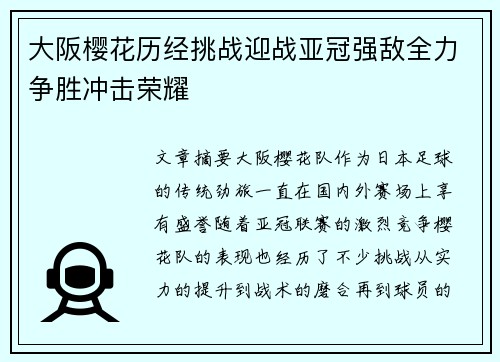 大阪樱花历经挑战迎战亚冠强敌全力争胜冲击荣耀

文章摘要大阪樱花队作为日本足球的传统劲旅一直在国内外赛场上享有盛誉随着亚冠联赛的激烈竞争樱花队的表现也经历了不少挑战从实力的提升到战术的磨合再到球员的